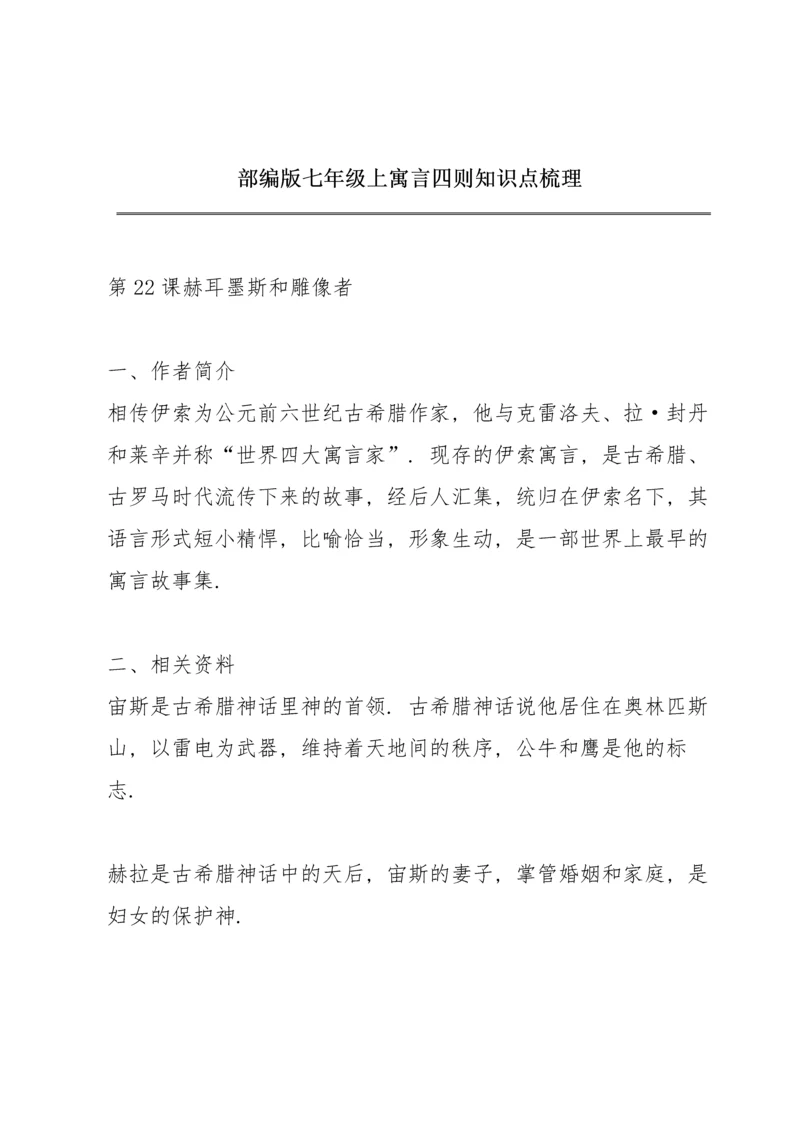 部编版七年级上寓言四则知识点梳理

第 22 课赫耳墨斯和雕像者

一、作者简介
相传伊索为公元前六世纪古希腊作家，他与克雷洛夫、拉•封丹和莱辛并称“世界四大寓言家”．现存的伊索寓言，是古希腊、古罗马时代流传下来的故事，经后人汇集，统归在伊索名下，其语言形式短小精悍，比喻恰当，形象生动，是一部世界上最早的寓言故事集．

二、相关资料
宙斯是古希腊神话里神的首领．古希腊神话说他居住在奥林匹斯山，以雷电为武器，维持着天地间的秩序，公牛和鹰是他的标志．

赫拉是古希腊神话中的天后，宙斯的妻子，掌管婚姻和家庭，是妇女的保护神．